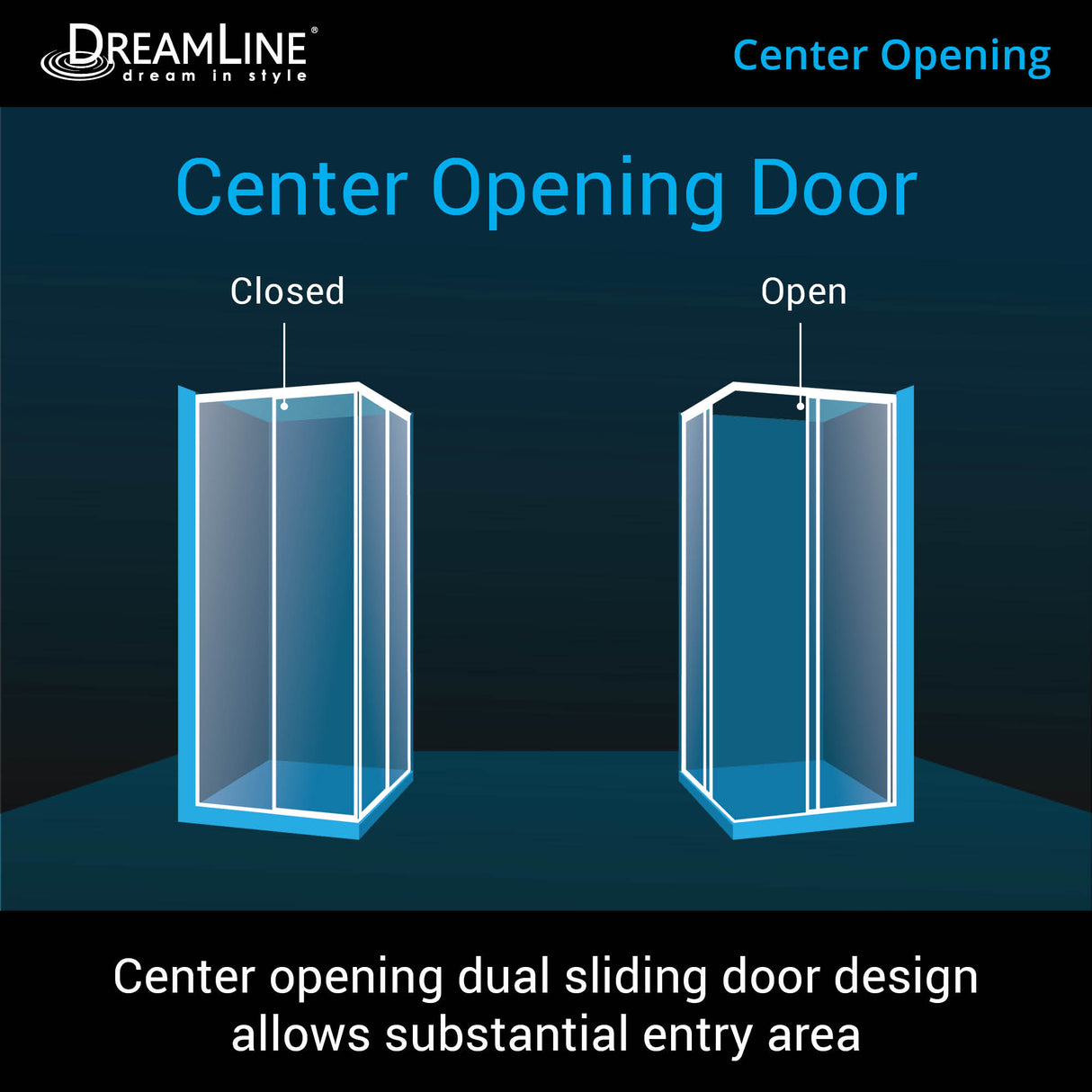 DREAMLINE®
dream in style

Center Opening

Center Opening Door

Closed

Open

Center opening dual sliding door design allows substantial entry area